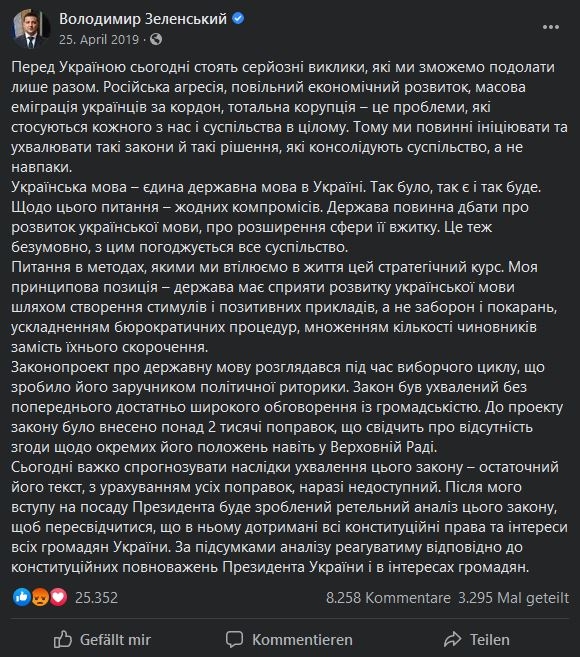 Володимир Зеленський
25. April 2019 ·

Перед Україною сьогодні стоять серйозні виклики, які ми зможемо подолати лише разом. Російська агресія, повільний економічний розвиток, масова еміграція українців за кордон, тотальна корупція – це проблеми, які стосуються кожного з нас і суспільства в цілому. Тому ми повинні ініціювати та ухвалювати такі закони й такі рішення, які консолідують суспільство, а не навпаки.
Українська мова – єдина державна мова в Україні. Так було, так є і так буде. Щодо цього питання – жодних компромісів. Держава повинна дбати про розвиток української мови, про розширення сфери її вжитку. Це теж безумовно, з цим погоджується все суспільство.
Питання в методах, якими ми втілюємо в життя цей стратегічний курс. Моя принципова позиція – держава має сприяти розвитку української мови шляхом створення стимулів і позитивних прикладів, а не заборон і покарань, ускладненням бюрократичних процедур, множенням кількості чиновників замість їхнього скорочення.
Законопроект про державну мову розглядався під час виборчого циклу, що зробило його заручником політичної риторики. Закон був ухвалений без попереднього достатньо широкого обговорення із громадськістю. До проекту закону було внесено понад 2 тисячі поправок, що свідчить про відсутність згоди щодо окремих його положень навіть у Верховній Раді.
Сьогодні важко спрогнозувати наслідки ухвалення цього закону – остаточний його текст, з урахуванням усіх поправок, наразі недоступний. Після мого вступу на посаду Президента буде зроблений ретельний аналіз цього закону, щоб пересвідчитися, що в ньому дотримані всі конституційні права та інтереси всіх громадян України. За підсумками аналізу реагуватиму відповідно до конституційних повноважень Президента України і в інтересах громадян.

25.352
8.258 Kommentare 3.295 Mal geteilt
Gefällt mir
Kommentieren
Teilen